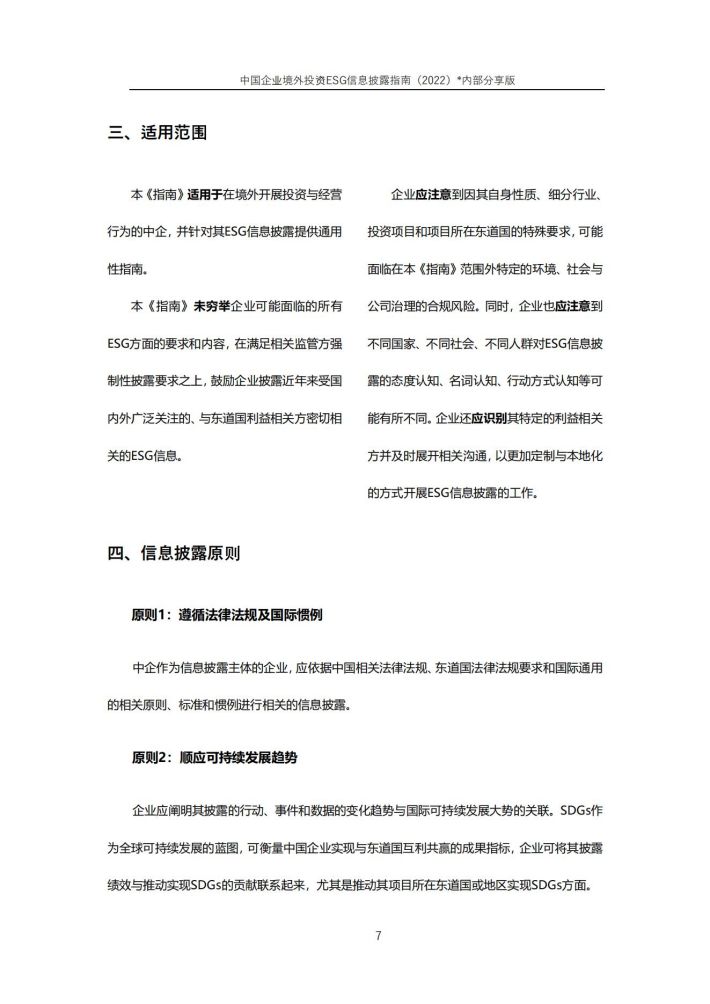 中国企业境外投资ESG信息披露指南（2022）*内部分享版

三、适用范围

本《指南》适用于在境外开展投资与经营行为的中企，并针对其ESG信息披露提供通用性指南。

本《指南》未穷举企业可能面临的所有ESG方面的要求和内容，在满足相关监管方强制性披露要求之上，鼓励企业披露近年来受国内外广泛关注的、与东道国利益相关方密切相关的ESG信息。

企业应注意到因其自身性质、细分行业、投资项目和项目所在东道国的特殊要求，可能面临在本《指南》范围外特定的环境、社会与公司治理的合规风险。同时，企业也应注意到不同国家、不同社会、不同人群对ESG信息披露的态度认知、名词认知、行动方式认知等可能有所不同。企业还应识别其特定的利益相关方并及时展开相关沟通，以更加定制与本地化的方式开展ESG信息披露的工作。

四、信息披露原则

原则1：遵循法律法规及国际惯例

中企作为信息披露主体的企业，应依据中国相关法律法规、东道国法律法规要求和国际通用的相关原则、标准和惯例进行相关的信息披露。

原则2：顺应可持续发展趋势

企业应阐明其披露的行动、事件和数据的变化趋势与国际可持续发展大势的关联。SDGs作为全球可持续发展的蓝图，可衡量中国企业实现与东道国互利共赢的成果指标，企业可将其披露绩效与推动实现SDGs的贡献联系起来，尤其是推动其项目所在东道国或地区实现SDGs方面。

7